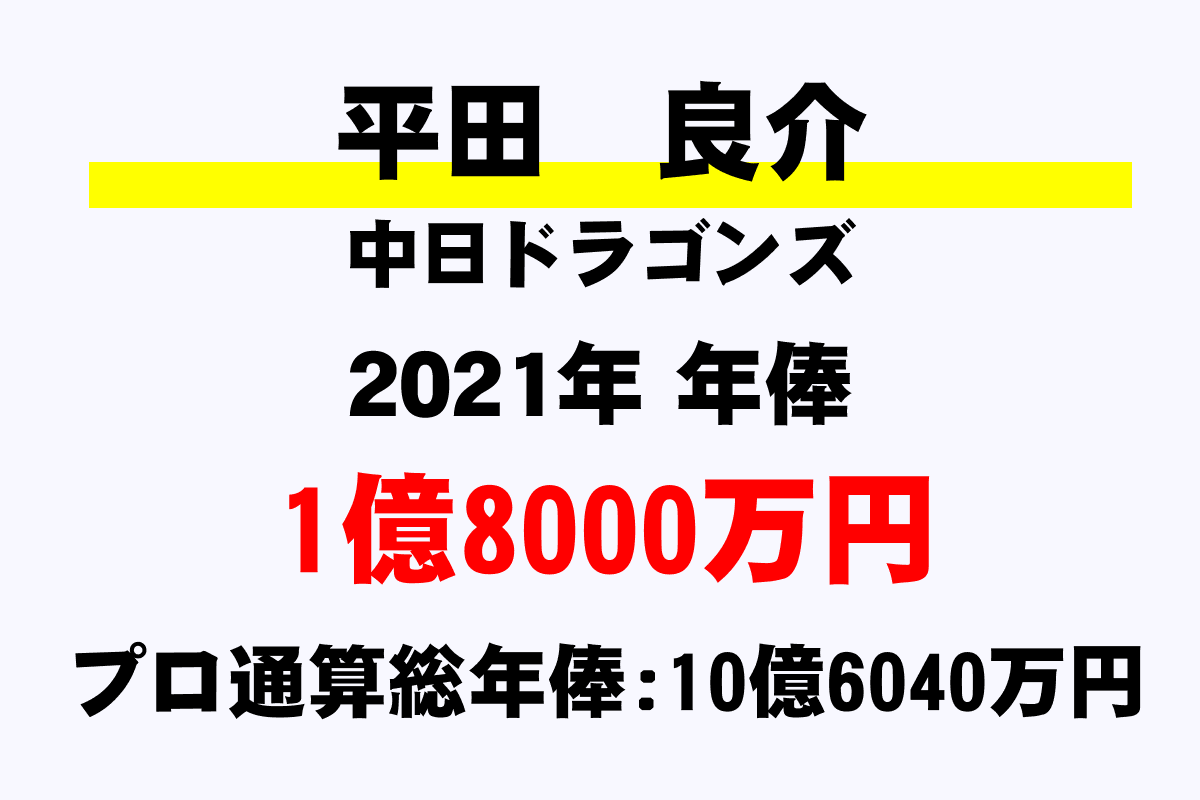 平田　良介

中日ドラゴンズ

2021年 年俸

1億8000万円

プロ通算総年俸：10億6040万円